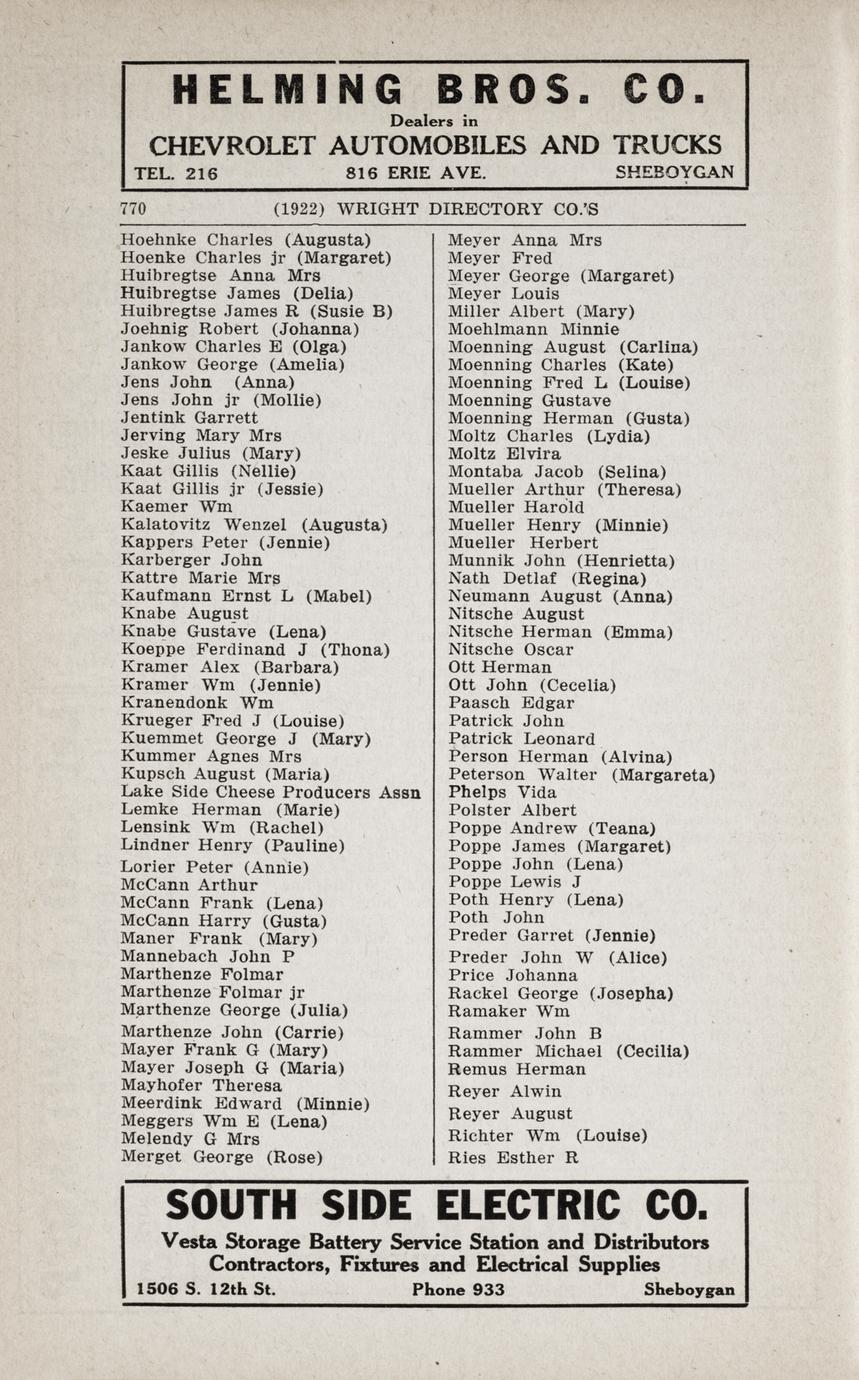 HELMING BROS. CO.
Dealers in
CHEVROLET AUTOMOBILES AND TRUCKS
TEL. 216 816 ERIE AVE. SHEBOYGAN

770 (1922) WRIGHT DIRECTORY CO.'S

Hoehnke Charles (Augusta)
Hoenke Charles jr (Margaret)
Huibregtse Anna Mrs
Huibregtse James (Delia)
Huibregtse James R (Susie B)
Joehnig Robert (Johanna)
Jankow Charles E (Olga)
Jankow George (Amelia)
Jens John (Anna)
Jens John jr (Mollie)
Jentink Garrett
Jerving Mary Mrs
Jeske Julius (Mary)
Kaat Gillis (Nellie)
Kaat Gillis jr (Jessie)
Kaemer Wm
Kalatovitz Wenzel (Augusta)
Kappers Peter (Jennie)
Karberger John
Kattre Marie Mrs
Kaufmann Ernst L (Mabel)
Knabe August
Knabe Gustave (Lena)
Koeppe Ferdinand J (Thona)
Kramer Alex (Barbara)
Kramer Wm (Jennie)
Kranendonk Wm
Krueger Fred J (Louise)
Kuemmet George J (Mary)
Kummer Agnes Mrs
Kupsch August (Maria)
Lake Side Cheese Producers Assn
Lemke Herman (Marie)
Lensink Wm (Rachel)
Lindner Henry (Pauline)
Lorier Peter (Annie)
McCann Arthur
McCann Frank (Lena)
McCann Harry (Gusta)
Maner Frank (Mary)
Mannebach John P
Marthenze Folmar
Marthenze Folmar jr
Marthenze George (Julia)
Marthenze John (Carrie)
Mayer Frank G (Mary)
Mayer Joseph G (Maria)
Mayhofer Theresa
Meerdink Edward (Minnie)
Meggers Wm E (Lena)
Melendy G Mrs
Merget George (Rose)

Meyer Anna Mrs
Meyer Fred
Meyer George (Margaret)
Meyer Louis
Miller Albert (Mary)
Moehlmann Minnie
Moenning August (Carlina)
Moenning Charles (Kate)
Moenning Fred L (Louise)
Moenning Gustave
Moenning Herman (Gusta)
Moltz Charles (Lydia)
Moltz Elvira
Montaba Jacob (Selina)
Mueller Arthur (Theresa)
Mueller Harold
Mueller Henry (Minnie)
Mueller Herbert
Munnik John (Henrietta)
Nath Detlaf (Regina)
Neumann August (Anna)
Nitsche August
Nitsche Herman (Emma)
Nitsche Oscar
Ott Herman
Ott John (Cecelia)
Paasch Edgar
Patrick John
Patrick Leonard
Person Herman (Alvina)
Peterson Walter (Margareta)
Phelps Vida
Polster Albert
Poppe Andrew (Teana)
Poppe James (Margaret)
Poppe John (Lena)
Poppe Lewis J
Poth Henry (Lena)
Poth John
Preder Garret (Jennie)
Preder John W (Alice)
Price Johanna
Rackel George (Josepha)
Ramaker Wm
Rammer John B
Rammer Michael (Cecilia)
Remus Herman
Reyer Alwin
Reyer August
Richter Wm (Louise)
Ries Esther R

SOUTH SIDE ELECTRIC CO.
Vesta Storage Battery Service Station and Distributors
Contractors, Fixtures and Electrical Supplies
1506 S. 12th St. Phone 933 Sheboygan